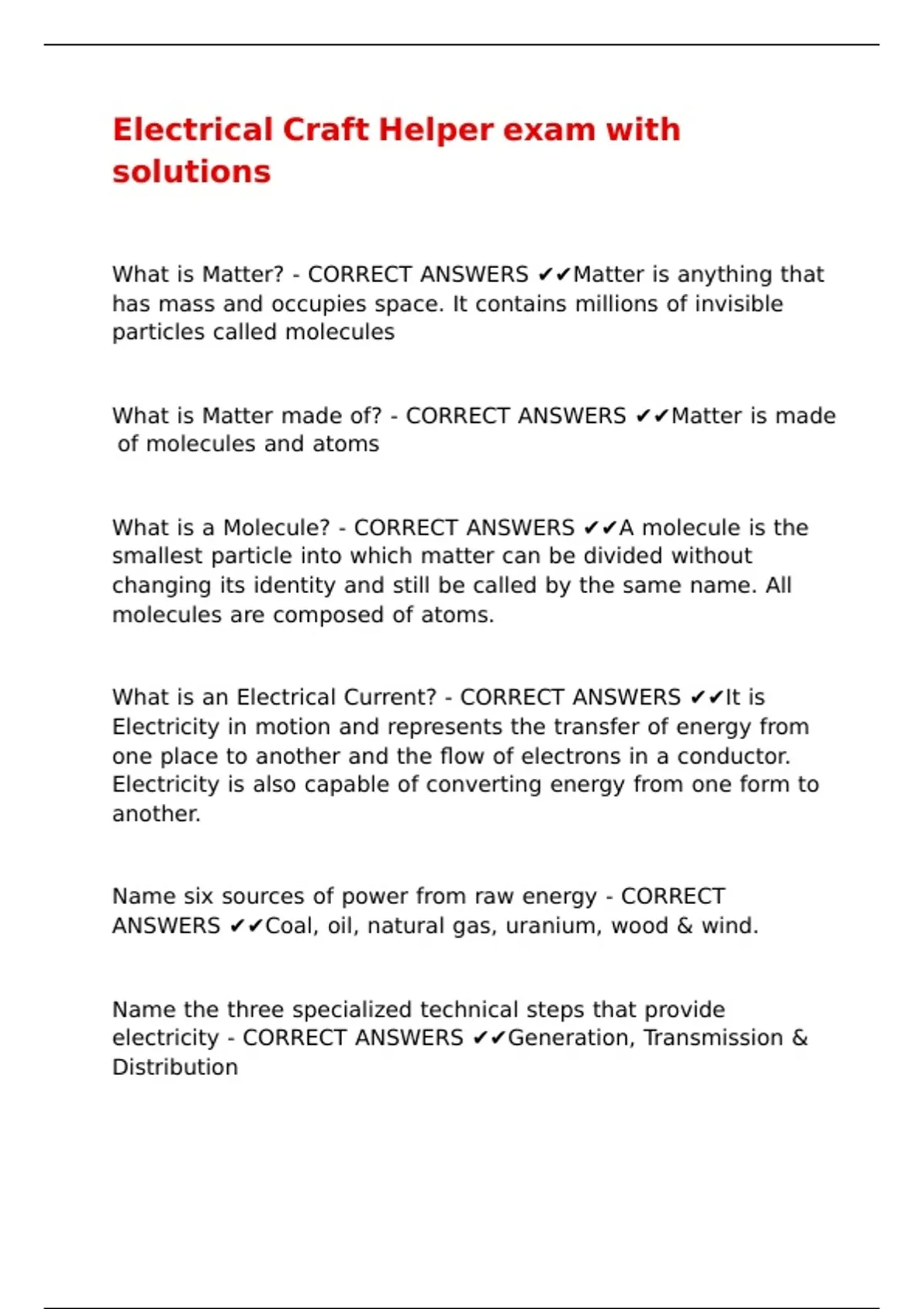 Electrical Craft Helper exam with solutions

What is Matter? - CORRECT ANSWERS ✔✔Matter is anything that has mass and occupies space. It contains millions of invisible particles called molecules

What is Matter made of? - CORRECT ANSWERS ✔✔Matter is made of molecules and atoms

What is a Molecule? - CORRECT ANSWERS ✔✔A molecule is the smallest particle into which matter can be divided without changing its identity and still be called by the same name. All molecules are composed of atoms.

What is an Electrical Current? - CORRECT ANSWERS ✔✔It is Electricity in motion and represents the transfer of energy from one place to another and the flow of electrons in a conductor. Electricity is also capable of converting energy from one form to another.

Name six sources of power from raw energy - CORRECT ANSWERS ✔✔Coal, oil, natural gas, uranium, wood & wind.

Name the three specialized technical steps that provide electricity - CORRECT ANSWERS ✔✔Generation, Transmission & Distribution